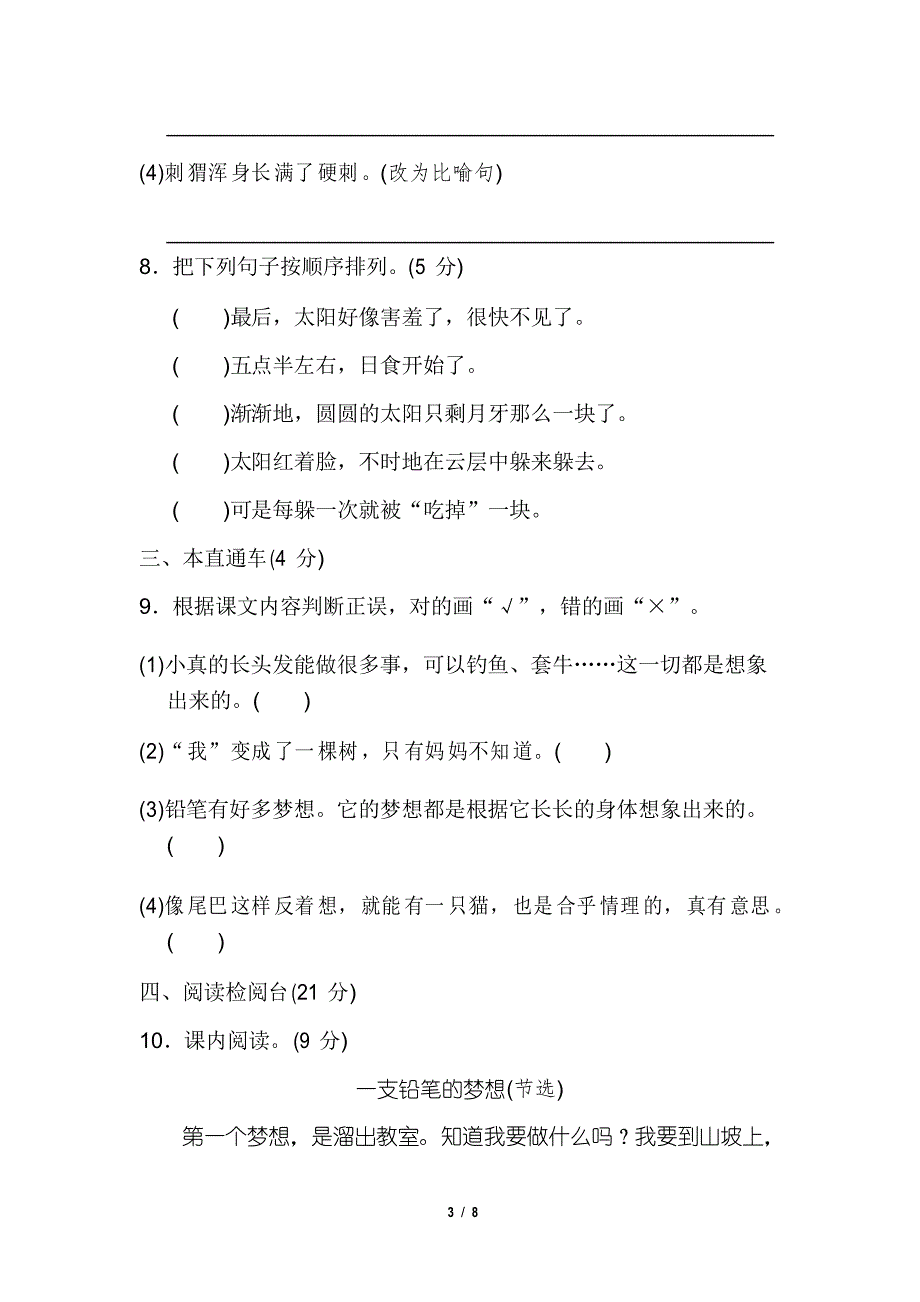 (4)刺猬浑身长满了硬刺。(改为比喻句)

8．把下列句子按顺序排列。(5 分)

(　　)最后，太阳好像害羞了，很快不见了。

(　　)五点半左右，日食开始了。

(　　)渐渐地，圆圆的太阳只剩月牙那么一块了。

(　　)太阳红着脸，不时地在云层中躲来躲去。

(　　)可是每躲一次就被“吃掉”一块。

三、本直通车(4 分)

9．根据课文内容判断正误，对的画“√”，错的画“×”。

(1)小真的长头发能做很多事，可以钓鱼、套牛……这一切都是想象出来的。(　　)

(2)“我”变成了一棵树，只有妈妈不知道。(　　)

(3)铅笔有好多梦想。它的梦想都是根据它长长的身体想象出来的。(　　)

(4)像尾巴这样反着想，就能有一只猫，也是合乎情理的，真有意思。(　　)

四、阅读检阅台(21 分)

10．课内阅读。(9 分)

一支铅笔的梦想(节选)

第一个梦想，是溜出教室。知道我要做什么吗？我要到山坡上，

3 / 8